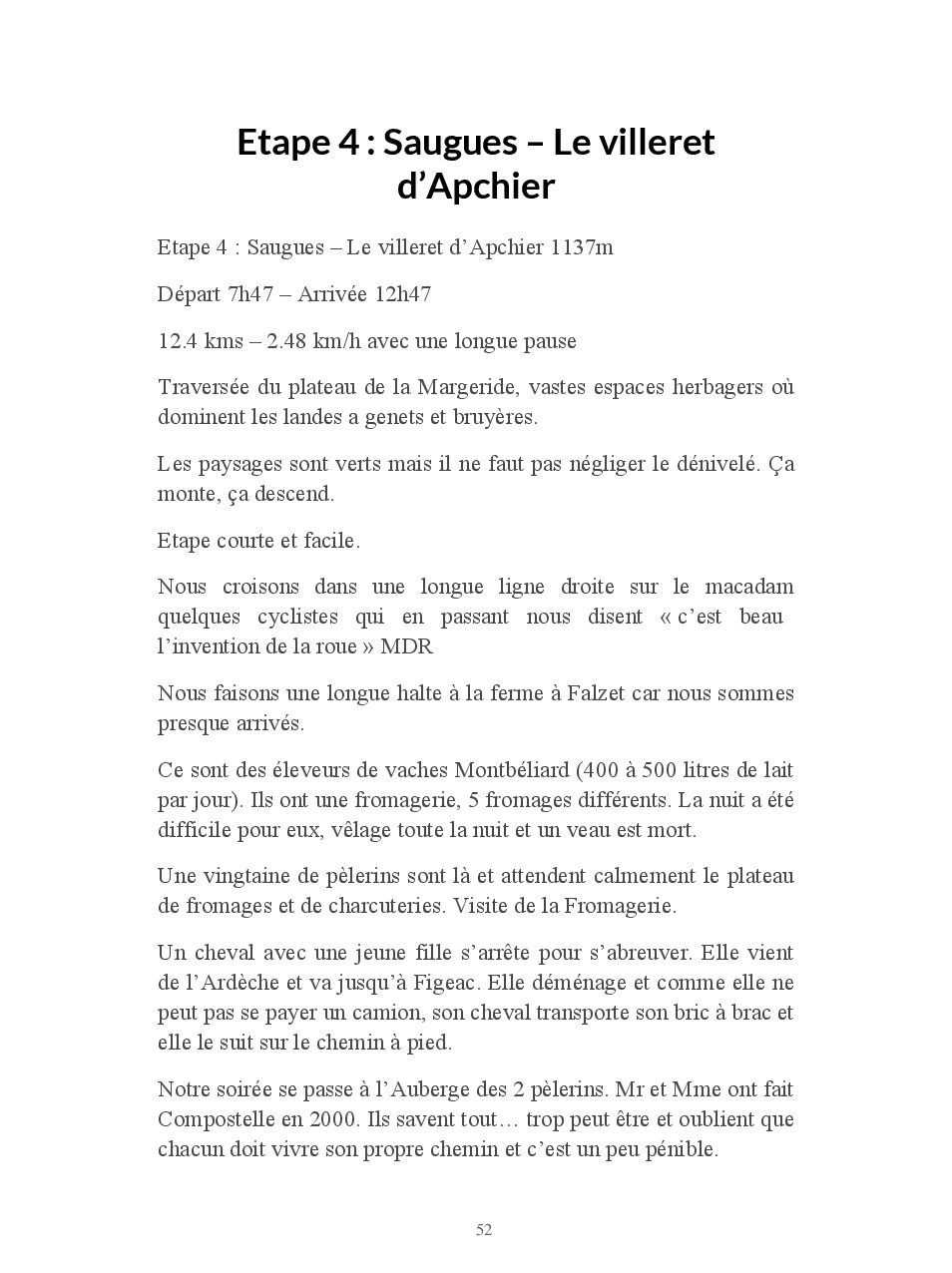 Etape 4 : Saugues – Le villeret d’Apchier

Etape 4 : Saugues – Le villeret d’Apchier 1137m

Départ 7h47 – Arrivée 12h47

12.4 kms – 2.48 km/h avec une longue pause

Traversée du plateau de la Margeride, vastes espaces herbagers où dominent les landes a genets et bruyères.

Les paysages sont verts mais il ne faut pas négliger le dénivelé. Ça monte, ça descend.

Etape courte et facile.

Nous croisons dans une longue ligne droite sur le macadam quelques cyclistes qui en passant nous disent « c’est beau l’invention de la roue » MDR

Nous faisons une longue halte à la ferme à Falzet car nous sommes presque arrivés.

Ce sont des éleveurs de vaches Montbéliard (400 à 500 litres de lait par jour). Ils ont une fromagerie, 5 fromages différents. La nuit a été difficile pour eux, vêlage toute la nuit et un veau est mort.

Une vingtaine de pèlerins sont là et attendent calmement le plateau de fromages et de charcuteries. Visite de la Fromagerie.

Un cheval avec une jeune fille s’arrête pour s’abreuver. Elle vient de l’Ardèche et va jusqu’à Figeac. Elle déménage et comme elle ne peut pas se payer un camion, son cheval transporte son bric à brac et elle le suit sur le chemin à pied.

Notre soirée se passe à l’Auberge des 2 pèlerins. Mr et Mme ont fait Compostelle en 2000. Ils savent tout… trop peut être et oublient que chacun doit vivre son propre chemin et c’est un peu pénible.

52